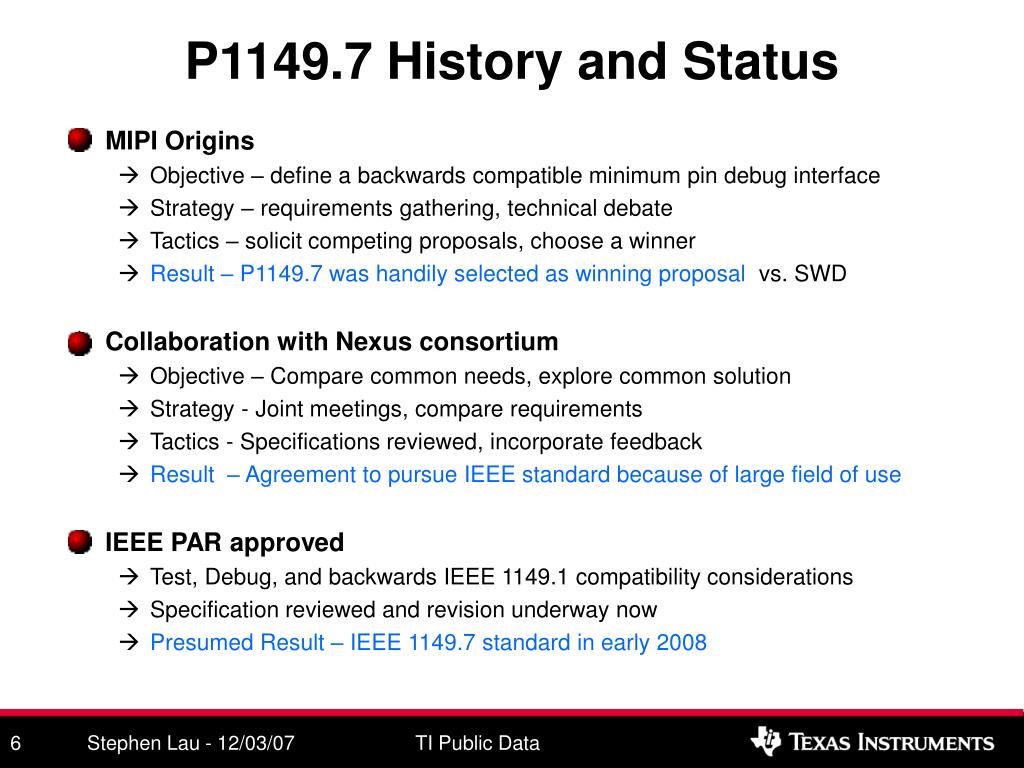 P1149.7 History and Status

MIPI Origins
→ Objective – define a backwards compatible minimum pin debug interface
→ Strategy – requirements gathering, technical debate
→ Tactics – solicit competing proposals, choose a winner
→ Result – P1149.7 was handily selected as winning proposal vs. SWD

Collaboration with Nexus consortium
→ Objective – Compare common needs, explore common solution
→ Strategy - Joint meetings, compare requirements
→ Tactics - Specifications reviewed, incorporate feedback
→ Result – Agreement to pursue IEEE standard because of large field of use

IEEE PAR approved
→ Test, Debug, and backwards IEEE 1149.1 compatibility considerations
→ Specification reviewed and revision underway now
→ Presumed Result – IEEE 1149.7 standard in early 2008

6 Stephen Lau - 12/03/07 TI Public Data TEXAS INSTRUMENTS